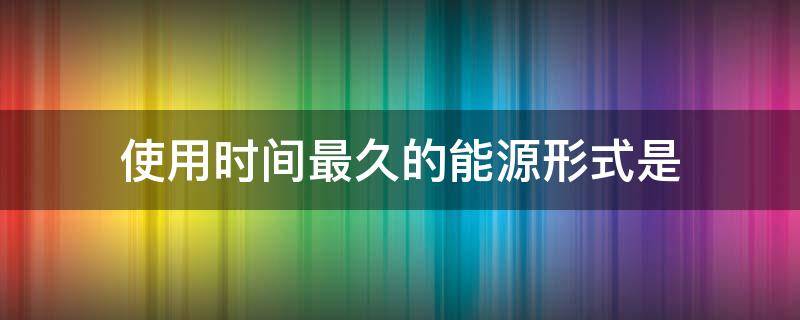 使用时间最久的能源形式是